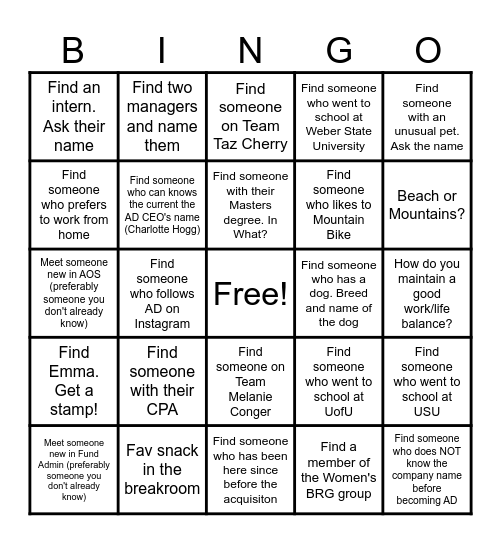 | B | I | N | G | O |
|---|---|---|---|---|
| Find an intern. Ask their name | Find two managers and name them | Find someone on Team Taz Cherry | Find someone who went to school at Weber State University | Find someone with an unusual pet. Ask the name |
| Find someone who prefers to work from home | Find someone who can knows the current the AD CEO's name (Charlotte Hogg) | Find someone with their Masters degree. In What? | Find someone who likes to Mountain Bike | Beach or Mountains? |
| Meet someone new in AOS (preferably someone you don't already know) | Find someone who follows AD on Instagram | Free! | Find someone who has a dog. Breed and name of the dog | How do you maintain a good work/life balance? |
| Find Emma. Get a stamp! | Find someone with their CPA | Find someone on Team Melanie Conger | Find someone who went to school at UofU | Find someone who went to school at USU |
| Meet someone new in Fund Admin (preferably someone you don't already know) | Fav snack in the breakroom | Find someone who has been here since before the acquisiton | Find a member of the Women's BRG group | Find someone who does NOT know the company name before becoming AD |